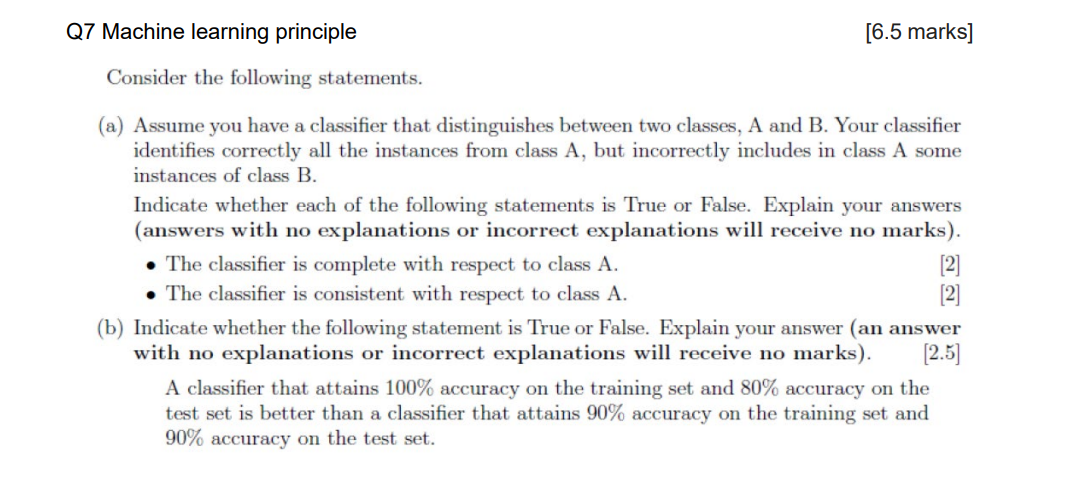 Q7 Machine learning principle [6.5 marks]

Consider the following statements.

(a) Assume you have a classifier that distinguishes between two classes, A and B. Your classifier identifies correctly all the instances from class A, but incorrectly includes in class A some instances of class B.

Indicate whether each of the following statements is True or False. Explain your answers (answers with no explanations or incorrect explanations will receive no marks).

• The classifier is complete with respect to class A. [2]
• The classifier is consistent with respect to class A. [2]

(b) Indicate whether the following statement is True or False. Explain your answer (an answer with no explanations or incorrect explanations will receive no marks). [2.5]

A classifier that attains 100% accuracy on the training set and 80% accuracy on the test set is better than a classifier that attains 90% accuracy on the training set and 90% accuracy on the test set.